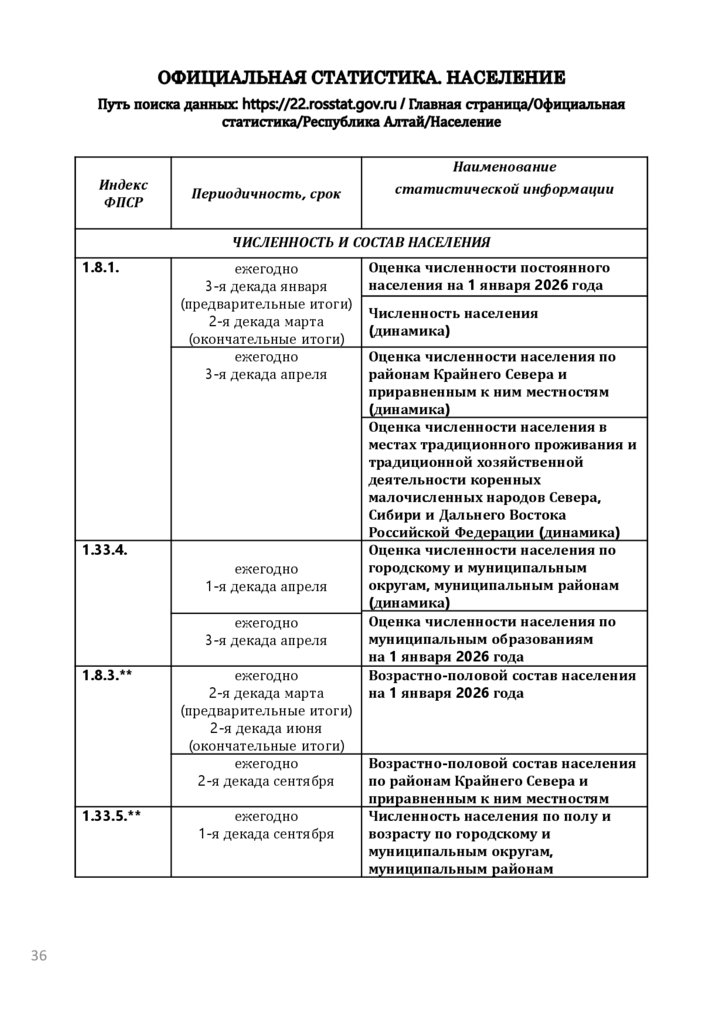 ОФИЦИАЛЬНАЯ СТАТИСТИКА. НАСЕЛЕНИЕ

Путь поиска данных: https://22.rosstat.gov.ru / Главная страница/Официальная статистика/Республика Алтай/Население

| Индекс ФПСР | Периодичность, срок | Наименование статистической информации |
|---|---|---|
| ЧИСЛЕННОСТЬ И СОСТАВ НАСЕЛЕНИЯ | | |
| 1.8.1. | ежегодно 3-я декада января (предварительные итоги) 2-я декада марта (окончательные итоги) | Оценка численности постоянного населения на 1 января 2026 года |
| | | Численность населения (динамика) |
| | ежегодно 3-я декада апреля | Оценка численности населения по районам Крайнего Севера и приравненным к ним местностям (динамика) |
| | | Оценка численности населения в местах традиционного проживания и традиционной хозяйственной деятельности коренных малочисленных народов Севера, Сибири и Дальнего Востока Российской Федерации (динамика) |
| 1.33.4. | ежегодно 1-я декада апреля | Оценка численности населения по городскому и муниципальным округам, муниципальным районам (динамика) |
| | ежегодно 3-я декада апреля | Оценка численности населения по муниципальным образованиям на 1 января 2026 года |
| 1.8.3.** | ежегодно 2-я декада марта (предварительные итоги) 2-я декада июня (окончательные итоги) | Возрастно-половой состав населения на 1 января 2026 года |
| | ежегодно 2-я декада сентября | Возрастно-половой состав населения по районам Крайнего Севера и приравненным к ним местностям |
| 1.33.5.** | ежегодно 1-я декада сентября | Численность населения по полу и возрасту по городскому и муниципальным округам, муниципальным районам |

36